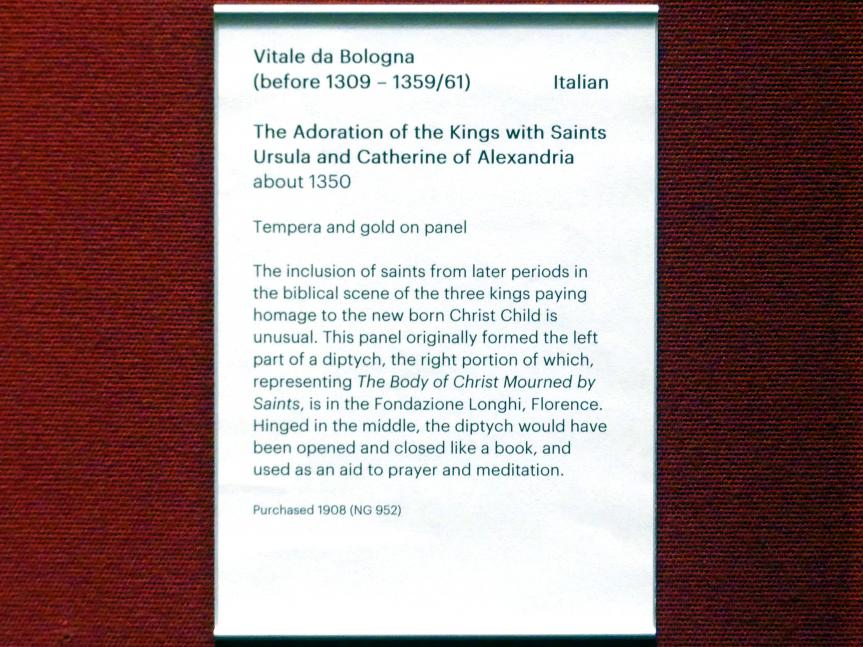 Vitale da Bologna
(before 1309 – 1359/61)  Italian

The Adoration of the Kings with Saints Ursula and Catherine of Alexandria
about 1350

Tempera and gold on panel

The inclusion of saints from later periods in the biblical scene of the three kings paying homage to the new born Christ Child is unusual. This panel originally formed the left part of a diptych, the right portion of which, representing The Body of Christ Mourned by Saints, is in the Fondazione Longhi, Florence. Hinged in the middle, the diptych would have been opened and closed like a book, and used as an aid to prayer and meditation.

Purchased 1908 (NG 952)